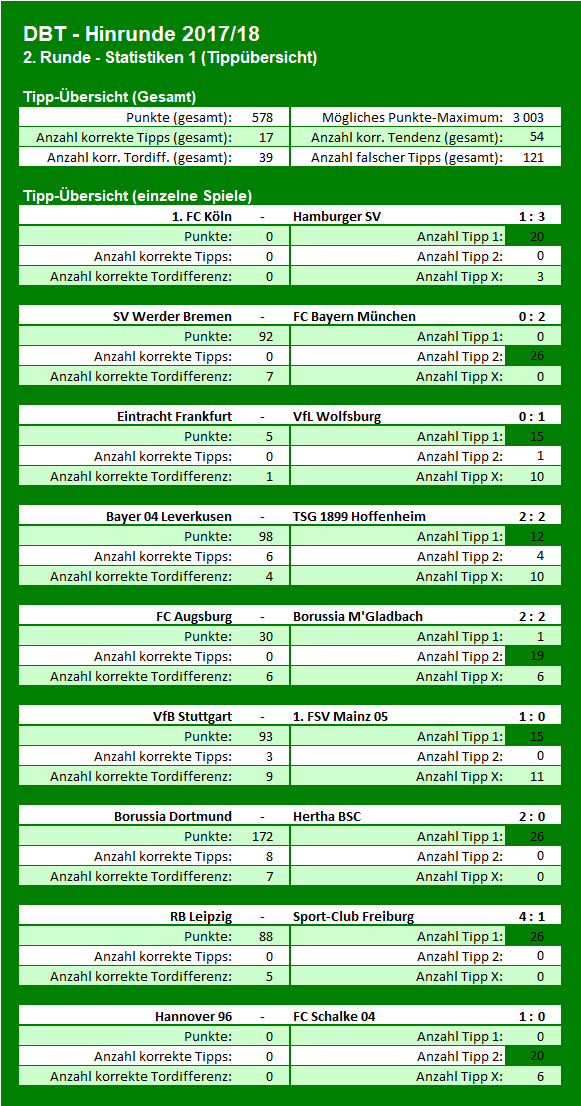 DBT - Hinrunde 2017/18
2. Runde - Statistiken 1 (Tippübersicht)

Tipp-Übersicht (Gesamt)

| Punkte (gesamt): | 578 | Mögliches Punkte-Maximum: | 3 003 |
|---|---|---|---|
| Anzahl korrekte Tipps (gesamt): | 17 | Anzahl korr. Tendenz (gesamt): | 54 |
| Anzahl korr. Tordiff. (gesamt): | 39 | Anzahl falscher Tipps (gesamt): | 121 |

Tipp-Übersicht (einzelne Spiele)

| 1. FC Köln | - | Hamburger SV | 1 : 3 |
|---|---|---|---|
| Punkte: | 0 | Anzahl Tipp 1: | 20 |
| Anzahl korrekte Tipps: | 0 | Anzahl Tipp 2: | 0 |
| Anzahl korrekte Tordifferenz: | 0 | Anzahl Tipp X: | 3 |

| SV Werder Bremen | - | FC Bayern München | 0 : 2 |
|---|---|---|---|
| Punkte: | 92 | Anzahl Tipp 1: | 0 |
| Anzahl korrekte Tipps: | 0 | Anzahl Tipp 2: | 26 |
| Anzahl korrekte Tordifferenz: | 7 | Anzahl Tipp X: | 0 |

| Eintracht Frankfurt | - | VfL Wolfsburg | 0 : 1 |
|---|---|---|---|
| Punkte: | 5 | Anzahl Tipp 1: | 15 |
| Anzahl korrekte Tipps: | 0 | Anzahl Tipp 2: | 1 |
| Anzahl korrekte Tordifferenz: | 1 | Anzahl Tipp X: | 10 |

| Bayer 04 Leverkusen | - | TSG 1899 Hoffenheim | 2 : 2 |
|---|---|---|---|
| Punkte: | 98 | Anzahl Tipp 1: | 12 |
| Anzahl korrekte Tipps: | 6 | Anzahl Tipp 2: | 4 |
| Anzahl korrekte Tordifferenz: | 4 | Anzahl Tipp X: | 10 |

| FC Augsburg | - | Borussia M'Gladbach | 2 : 2 |
|---|---|---|---|
| Punkte: | 30 | Anzahl Tipp 1: | 1 |
| Anzahl korrekte Tipps: | 0 | Anzahl Tipp 2: | 19 |
| Anzahl korrekte Tordifferenz: | 6 | Anzahl Tipp X: | 6 |

| VfB Stuttgart | - | 1. FSV Mainz 05 | 1 : 0 |
|---|---|---|---|
| Punkte: | 93 | Anzahl Tipp 1: | 15 |
| Anzahl korrekte Tipps: | 3 | Anzahl Tipp 2: | 0 |
| Anzahl korrekte Tordifferenz: | 9 | Anzahl Tipp X: | 11 |

| Borussia Dortmund | - | Hertha BSC | 2 : 0 |
|---|---|---|---|
| Punkte: | 172 | Anzahl Tipp 1: | 26 |
| Anzahl korrekte Tipps: | 8 | Anzahl Tipp 2: | 0 |
| Anzahl korrekte Tordifferenz: | 7 | Anzahl Tipp X: | 0 |

| RB Leipzig | - | Sport-Club Freiburg | 4 : 1 |
|---|---|---|---|
| Punkte: | 88 | Anzahl Tipp 1: | 26 |
| Anzahl korrekte Tipps: | 0 | Anzahl Tipp 2: | 0 |
| Anzahl korrekte Tordifferenz: | 5 | Anzahl Tipp X: | 0 |

| Hannover 96 | - | FC Schalke 04 | 1 : 0 |
|---|---|---|---|
| Punkte: | 0 | Anzahl Tipp 1: | 0 |
| Anzahl korrekte Tipps: | 0 | Anzahl Tipp 2: | 20 |
| Anzahl korrekte Tordifferenz: | 0 | Anzahl Tipp X: | 6 |